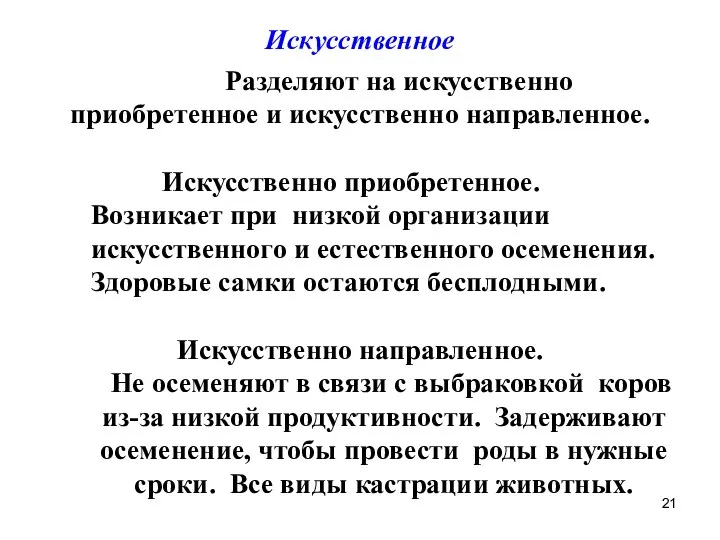 Искусственное

Разделяют на искусственно приобретенное и искусственно направленное.

Искусственно приобретенное. Возникает при низкой организации искусственного и естественного осеменения. Здоровые самки остаются бесплодными.

Искусственно направленное. Не осеменяют в связи с выбраковкой коров из-за низкой продуктивности. Задерживают осеменение, чтобы провести роды в нужные сроки. Все виды кастрации животных.

21